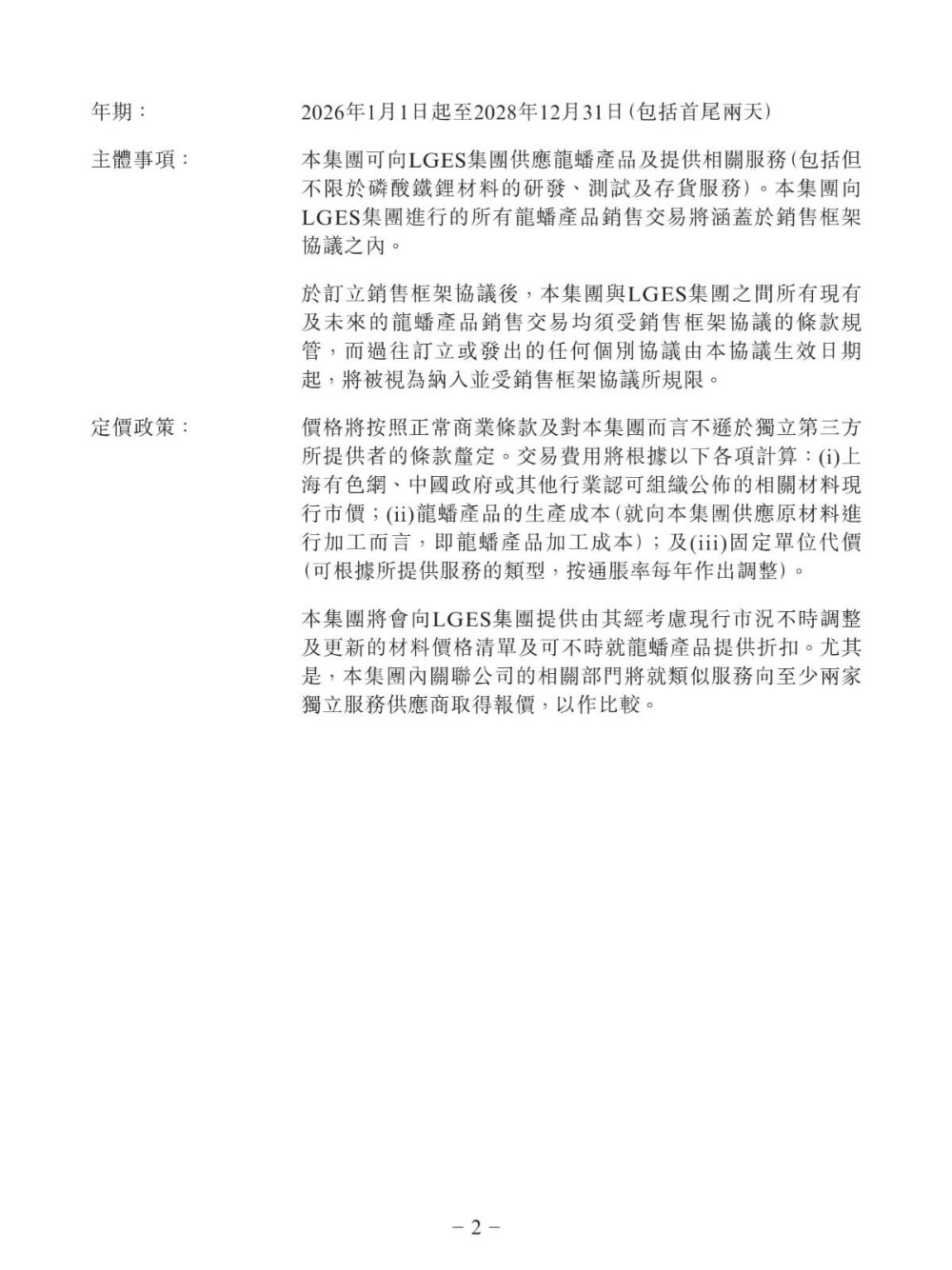 年期： 2026年1月1日起至2028年12月31日(包括首尾兩天)

主體事項： 本集團可向LGES集團供應龍蟠產品及提供相關服務(包括但不限於磷酸鐵鋰材料的研發、測試及存貨服務)。本集團向LGES集團進行的所有龍蟠產品銷售交易將涵蓋於銷售框架協議之內。

於訂立銷售框架協議後，本集團與LGES集團之間所有現有及未來的龍蟠產品銷售交易均須受銷售框架協議的條款規管，而過往訂立或發出的任何個別協議由本協議生效日期起，將被視為納入並受銷售框架協議所規限。

定價政策： 價格將按照正常商業條款及對本集團而言不遜於獨立第三方所提供者的條款釐定。交易費用將根據以下各項計算：(i)上海有色網、中國政府或其他行業認可組織公佈的相關材料現行市價；(ii)龍蟠產品的生產成本(就向本集團供應原材料進行加工而言，即龍蟠產品加工成本)；及(iii)固定單位代價(可根據所提供服務的類型，按通脹率每年作出調整)。

本集團將會向LGES集團提供由其經考慮現行市況不時調整及更新的材料價格清單及可不時就龍蟠產品提供折扣。尤其是，本集團內關聯公司的相關部門將就類似服務向至少兩家獨立服務供應商取得報價，以作比較。

– 2 –